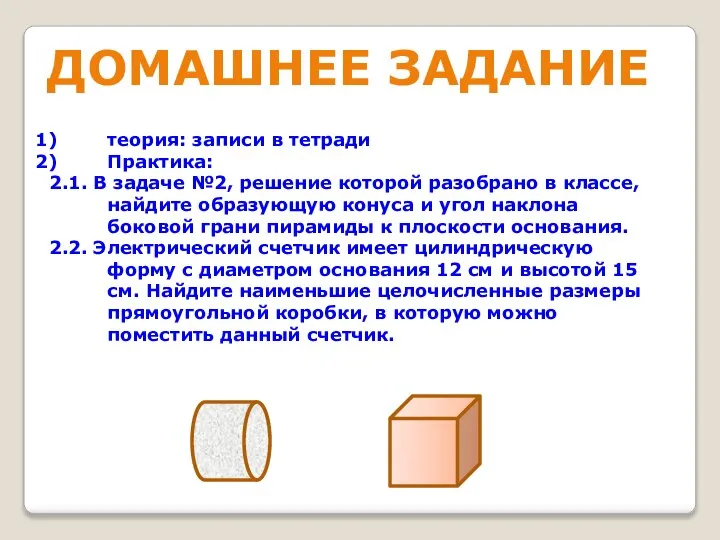 ДОМАШНЕЕ ЗАДАНИЕ

1) теория: записи в тетради
2) Практика:
2.1. В задаче №2, решение которой разобрано в классе, найдите образующую конуса и угол наклона боковой грани пирамиды к плоскости основания.
2.2. Электрический счетчик имеет цилиндрическую форму с диаметром основания 12 см и высотой 15 см. Найдите наименьшие целочисленные размеры прямоугольной коробки, в которую можно поместить данный счетчик.